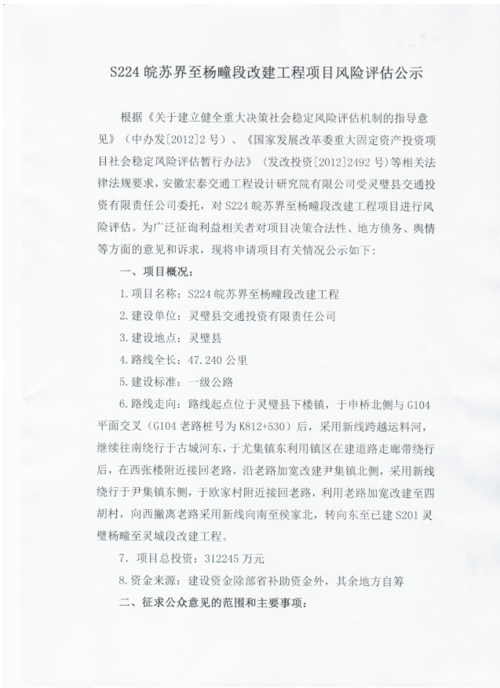 S224 皖苏界至杨疃段改建工程项目风险评估公示

根据《关于建立健全重大决策社会稳定风险评估机制的指导意见》（中办发[2012]2 号）、《国家发展改革委重大固定资产投资项目社会稳定风险评估暂行办法》（发改投资[2012]2492 号）等相关法律法规要求，安徽宏泰交通工程设计研究院有限公司受灵璧县交通投资有限责任公司委托，对 S224 皖苏界至杨疃段改建工程项目进行风险评估。为广泛征询利益相关者对项目决策合法性、地方债务、舆情等方面的意见和诉求，现将申请项目有关情况公示如下：

一、项目概况：

1.项目名称：S224 皖苏界至杨疃段改建工程

2.建设单位：灵璧县交通投资有限责任公司

3.建设地点：灵璧县

4.路线全长：47.240 公里

5.建设标准：一级公路

6.路线走向：路线起点位于灵璧县下楼镇，于申桥北侧与 G104 平面交叉（G104 老路桩号为 K812+530）后，采用新线跨越运料河，继续往南绕行于古城河东，于尤集镇东利用镇区在建道路走廊带绕行后，在西张楼附近接回老路，沿老路加宽改建尹集镇北侧，采用新线绕行于尹集镇东侧，于欧家村附近接回老路，利用老路加宽改建至四胡村，向西撇离老路采用新线向南至侯家北，转向东至已建 S201 灵璧杨疃至灵城段改建工程。

7. 项目总投资：312245 万元

8.资金来源：建设资金除部省补助资金外，其余地方自筹

二、征求公众意见的范围和主要事项：